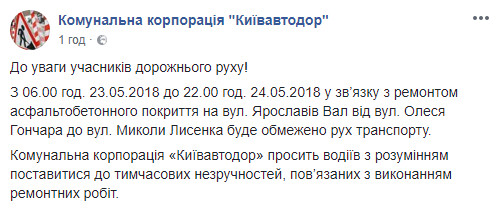 Комунальна корпорація "Київавтодор"
1 год · 

До уваги учасників дорожнього руху!

З 06.00 год. 23.05.2018 до 22.00 год. 24.05.2018 у зв'язку з ремонтом асфальтобетонного покриття на вул. Ярославів Вал від вул. Олеся Гончара до вул. Миколи Лисенка буде обмежено рух транспорту.

Комунальна корпорація «Київавтодор» просить водіїв з розумінням поставитися до тимчасових незручностей, пов'язаних з виконанням ремонтних робіт.